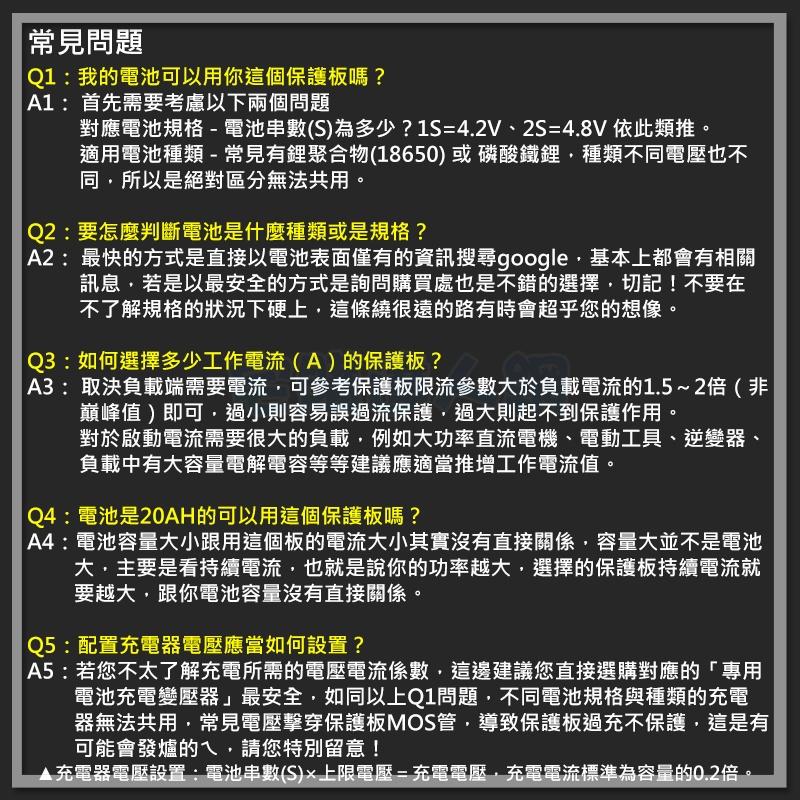 常見問題

Q1：我的電池可以用你這個保護板嗎？
A1： 首先需要考慮以下兩個問題
對應電池規格 - 電池串數(S)為多少？1S=4.2V、2S=4.8V 依此類推。
適用電池種類 - 常見有鋰聚合物(18650) 或 磷酸鐵鋰，種類不同電壓也不同，所以是絕對區分無法共用。

Q2：要怎麼判斷電池是什麼種類或是規格？
A2： 最快的方式是直接以電池表面僅有的資訊搜尋google，基本上都會有相關訊息，若是以最安全的方式是詢問購買處也是不錯的選擇，切記！不要在不了解規格的狀況下硬上，這條繞很遠的路有時會超乎您的想像。

Q3：如何選擇多少工作電流（A）的保護板？
A3： 取決負載端需要電流，可參考保護板限流參數大於負載電流的1.5～2倍（非巔峰值）即可，過小則容易誤過流保護，過大則起不到保護作用。
對於啟動電流需要很大的負載，例如大功率直流電機、電動工具、逆變器、負載中有大容量電解電容等等建議應適當推增工作電流值。

Q4：電池是20AH的可以用這個保護板嗎？
A4：電池容量大小跟用這個板的電流大小其實沒有直接關係，容量大並不是電池大，主要是看持續電流，也就是說你的功率越大，選擇的保護板持續電流就要越大，跟你電池容量沒有直接關係。

Q5：配置充電器電壓應當如何設置？
A5：若您不太了解充電所需的電壓電流係數，這邊建議您直接選購對應的「專用電池充電變壓器」最安全，如同以上Q1問題，不同電池規格與種類的充電器無法共用，常見電壓擊穿保護板MOS管，導致保護板過充不保護，這是有可能會發爐的ㄟ，請您特別留意！
▲充電器電壓設置：電池串數(S)×上限電壓＝充電電壓，充電電流標準為容量的0.2倍。